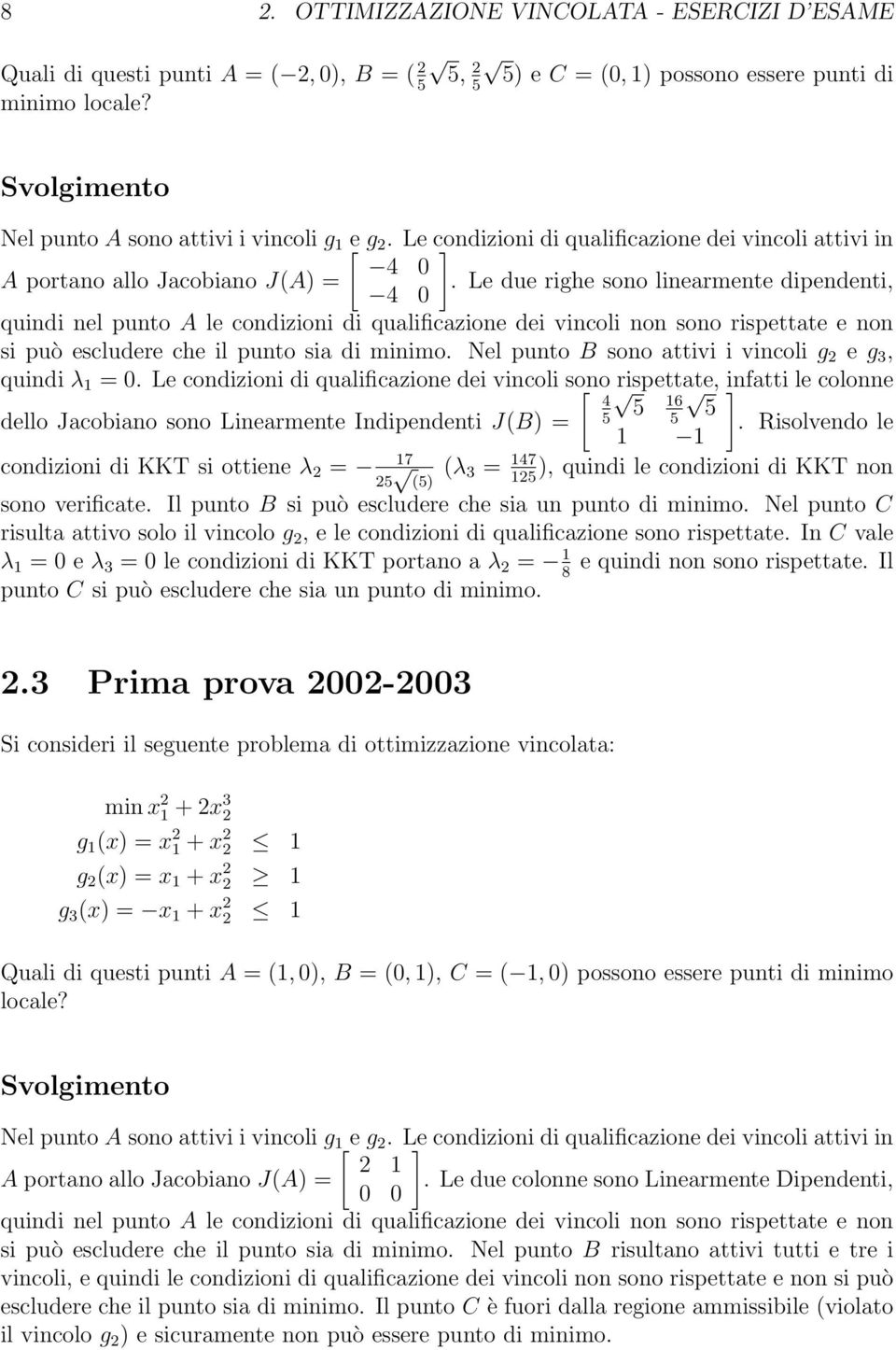 8 2. OTTIMIZZAZIONE VINCOLATA - ESERCIZI D'ESAME

Quali di questi punti $A = (-2, 0)$, $B = (\frac{2}{5}\sqrt{5}, \frac{2}{5}\sqrt{5})$ e $C = (0, 1)$ possono essere punti di minimo locale?

Svolgimento

Nel punto $A$ sono attivi i vincoli $g_1$ e $g_2$. Le condizioni di qualificazione dei vincoli attivi in $A$ portano allo Jacobiano $J(A) = \begin{bmatrix} -4 & 0 \\ -4 & 0 \end{bmatrix}$. Le due righe sono linearmente dipendenti, quindi nel punto $A$ le condizioni di qualificazione dei vincoli non sono rispettate e non si può escludere che il punto sia di minimo. Nel punto $B$ sono attivi i vincoli $g_2$ e $g_3$, quindi $\lambda_1 = 0$. Le condizioni di qualificazione dei vincoli sono rispettate, infatti le colonne dello Jacobiano sono Linearmente Indipendenti $J(B) = \begin{bmatrix} \frac{4}{5}\sqrt{5} & \frac{16}{5}\sqrt{5} \\ 1 & -1 \end{bmatrix}$. Risolvendo le condizioni di KKT si ottiene $\lambda_2 = -\frac{17}{25\sqrt{(5)}}$ $(\lambda_3 = \frac{147}{125})$, quindi le condizioni di KKT non sono verificate. Il punto $B$ si può escludere che sia un punto di minimo. Nel punto $C$ risulta attivo solo il vincolo $g_2$, e le condizioni di qualificazione sono rispettate. In $C$ vale $\lambda_1 = 0$ e $\lambda_3 = 0$ le condizioni di KKT portano a $\lambda_2 = -\frac{1}{8}$ e quindi non sono rispettate. Il punto $C$ si può escludere che sia un punto di minimo.

2.3 Prima prova 2002-2003

Si consideri il seguente problema di ottimizzazione vincolata:

$\min x_1^2 + 2x_2^3$
$g_1(x) = x_1^2 + x_2^2 \leq 1$
$g_2(x) = x_1 + x_2^2 \geq 1$
$g_3(x) = -x_1 + x_2^2 \leq 1$

Quali di questi punti $A = (1, 0)$, $B = (0, 1)$, $C = (-1, 0)$ possono essere punti di minimo locale?

Svolgimento

Nel punto $A$ sono attivi i vincoli $g_1$ e $g_2$. Le condizioni di qualificazione dei vincoli attivi in $A$ portano allo Jacobiano $J(A) = \begin{bmatrix} 2 & 1 \\ 0 & 0 \end{bmatrix}$. Le due colonne sono Linearmente Dipendenti, quindi nel punto $A$ le condizioni di qualificazione dei vincoli non sono rispettate e non si può escludere che il punto sia di minimo. Nel punto $B$ risultano attivi tutti e tre i vincoli, e quindi le condizioni di qualificazione dei vincoli non sono rispettate e non si può escludere che il punto sia di minimo. Il punto $C$ è fuori dalla regione ammissibile (violato il vincolo $g_2$) e sicuramente non può essere punto di minimo.